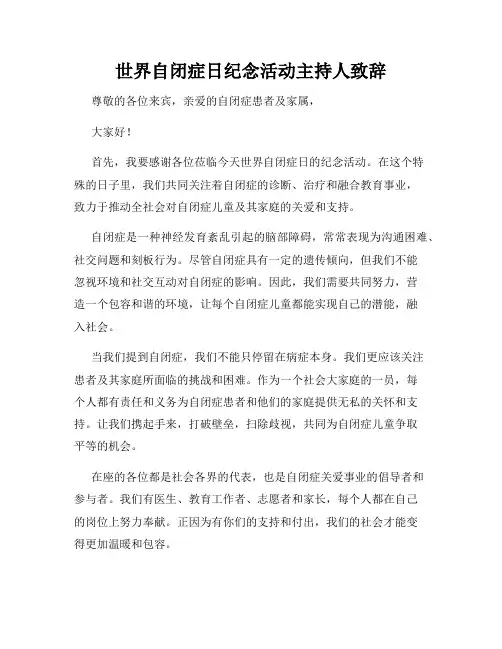 世界自闭症日纪念活动主持人致辞

尊敬的各位来宾，亲爱的自闭症患者及家属，

大家好！

首先，我要感谢各位莅临今天世界自闭症日的纪念活动。在这个特殊的日子里，我们共同关注着自闭症的诊断、治疗和融合教育事业，致力于推动全社会对自闭症儿童及其家庭的关爱和支持。

自闭症是一种神经发育紊乱引起的脑部障碍，常常表现为沟通困难、社交问题和刻板行为。尽管自闭症具有一定的遗传倾向，但我们不能忽视环境和社交互动对自闭症的影响。因此，我们需要共同努力，营造一个包容和谐的环境，让每个自闭症儿童都能实现自己的潜能，融入社会。

当我们提到自闭症，我们不能只停留在病症本身。我们更应该关注患者及其家庭所面临的挑战和困难。作为一个社会大家庭的一员，每个人都有责任和义务为自闭症患者和他们的家庭提供无私的关怀和支持。让我们携起手来，打破壁垒，扫除歧视，共同为自闭症儿童争取平等的机会。

在座的各位都是社会各界的代表，也是自闭症关爱事业的倡导者和参与者。我们有医生、教育工作者、志愿者和家长，每个人都在自己的岗位上努力奉献。正因为有你们的支持和付出，我们的社会才能变得更加温暖和包容。